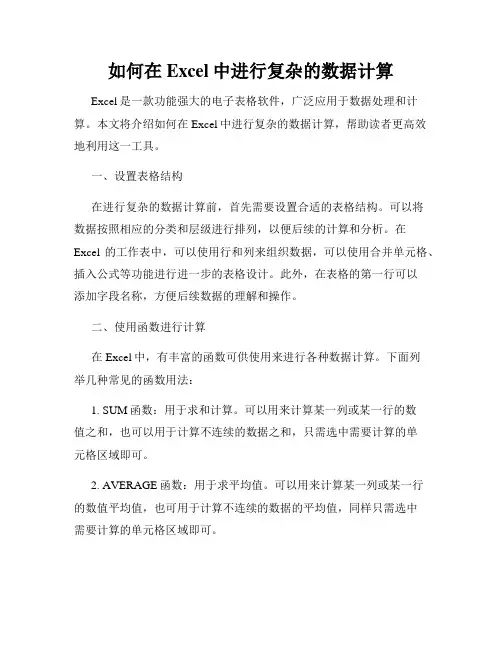 如何在 Excel 中进行复杂的数据计算

Excel 是一款功能强大的电子表格软件，广泛应用于数据处理和计算。本文将介绍如何在 Excel 中进行复杂的数据计算，帮助读者更高效地利用这一工具。

一、设置表格结构

在进行复杂的数据计算前，首先需要设置合适的表格结构。可以将数据按照相应的分类和层级进行排列，以便后续的计算和分析。在 Excel 的工作表中，可以使用行和列来组织数据，可以使用合并单元格、插入公式等功能进行进一步的表格设计。此外，在表格的第一行可以添加字段名称，方便后续数据的理解和操作。

二、使用函数进行计算

在 Excel 中，有丰富的函数可供使用来进行各种数据计算。下面列举几种常见的函数用法：

1. SUM 函数：用于求和计算。可以用来计算某一列或某一行的数值之和，也可以用于计算不连续的数据之和，只需选中需要计算的单元格区域即可。

2. AVERAGE 函数：用于求平均值。可以用来计算某一列或某一行的数值平均值，也可用于计算不连续的数据的平均值，同样只需选中需要计算的单元格区域即可。